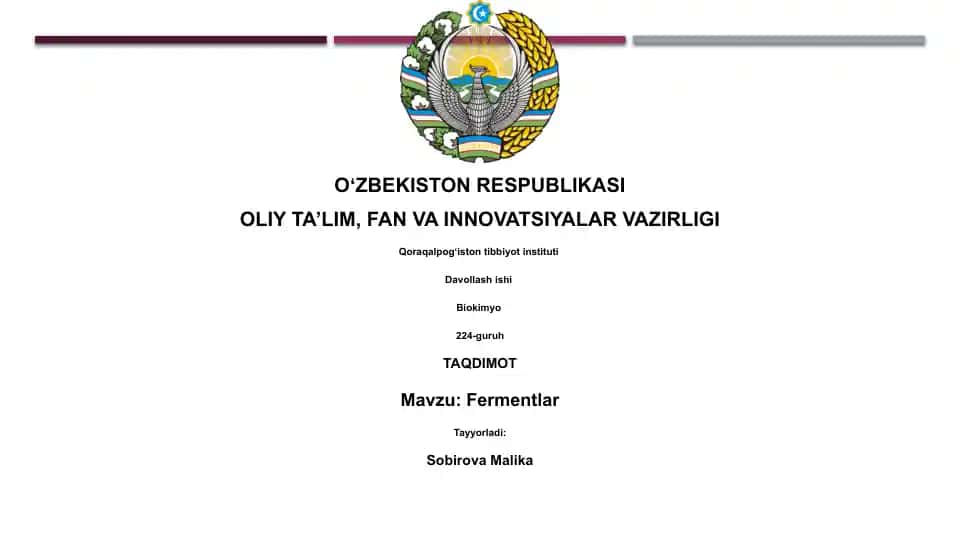 O‘ZBEKISTON RESPUBLIKASI

OLIY TA’LIM, FAN VA INNOVATSIYALAR VAZIRLIGI

Qoraqalpog‘iston tibbiyot instituti

Davollash ishi

Biokimyo

224-guruh

TAQDIMOT

Mavzu: Fermentlar

Tayyorladi:

Sobirova Malika